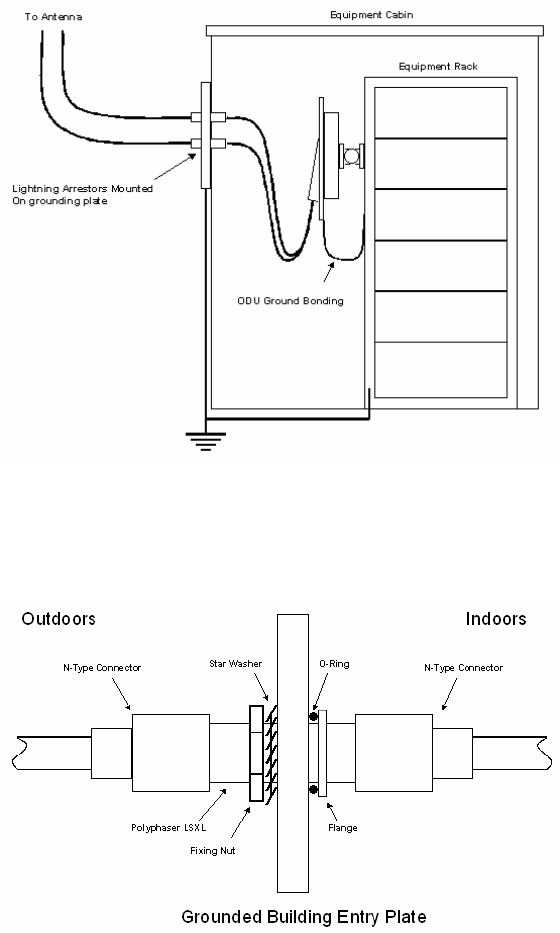 To Antenna

Equipment Cabin

Equipment Rack

Lightning Arrestors Mounted On grounding plate

ODU Ground Bonding

Outdoors

Indoors

N-Type Connector

Star Washer

O-Ring

N-Type Connector

Polyphaser LSXL

Fixing Nut

Flange

Grounded Building Entry Plate